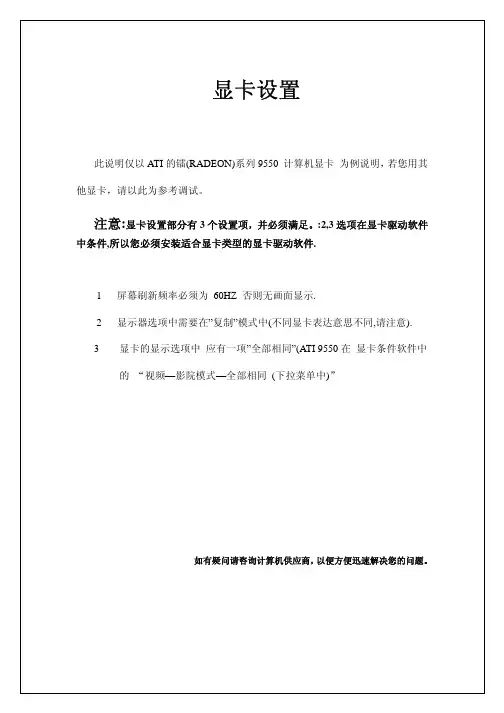 显卡设置

此说明仅以 ATI 的镭(RADEON)系列 9550 计算机显卡 为例说明，若您用其他显卡，请以此为参考调试。

注意:显卡设置部分有 3 个设置项，并必须满足。:2,3 选项在显卡驱动软件中条件,所以您必须安装适合显卡类型的显卡驱动软件.

1 屏幕刷新频率必须为 60HZ 否则无画面显示.

2 显示器选项中需要在"复制"模式中(不同显卡表达意思不同,请注意).

3 显卡的显示选项中 应有一项"全部相同"(ATI 9550 在 显卡条件软件中的 "视频—影院模式—全部相同 (下拉菜单中)"

如有疑问请咨询计算机供应商，以便方便迅速解决您的问题。